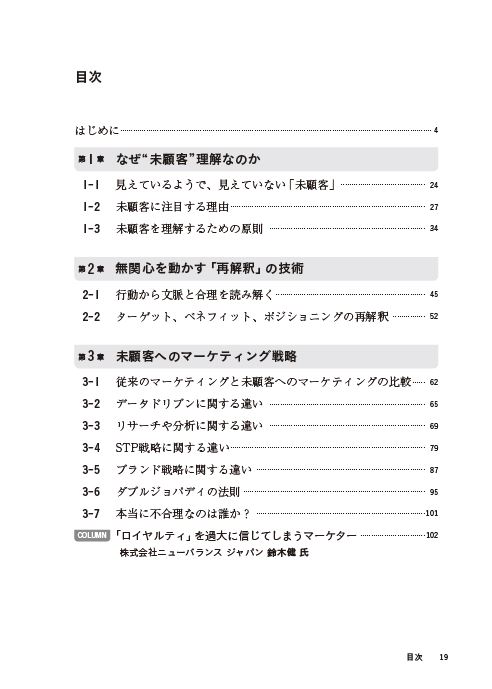 目次

はじめに 4

第1章 なぜ“未顧客”理解なのか

1-1 見えているようで、見えていない「未顧客」 24
1-2 未顧客に注目する理由 27
1-3 未顧客を理解するための原則 34

第2章 無関心を動かす「再解釈」の技術

2-1 行動から文脈と合理を読み解く 45
2-2 ターゲット、ベネフィット、ポジショニングの再解釈 52

第3章 未顧客へのマーケティング戦略

3-1 従来のマーケティングと未顧客へのマーケティングの比較 62
3-2 データドリブンに関する違い 65
3-3 リサーチや分析に関する違い 69
3-4 STP戦略に関する違い 79
3-5 ブランド戦略に関する違い 87
3-6 ダブルジョパディの法則 95
3-7 本当に不合理なのは誰か？ 101
COLUMN 「ロイヤルティ」を過大に信じてしまうマーケター 102
株式会社ニューバランス ジャパン 鈴木健 氏

目次 19